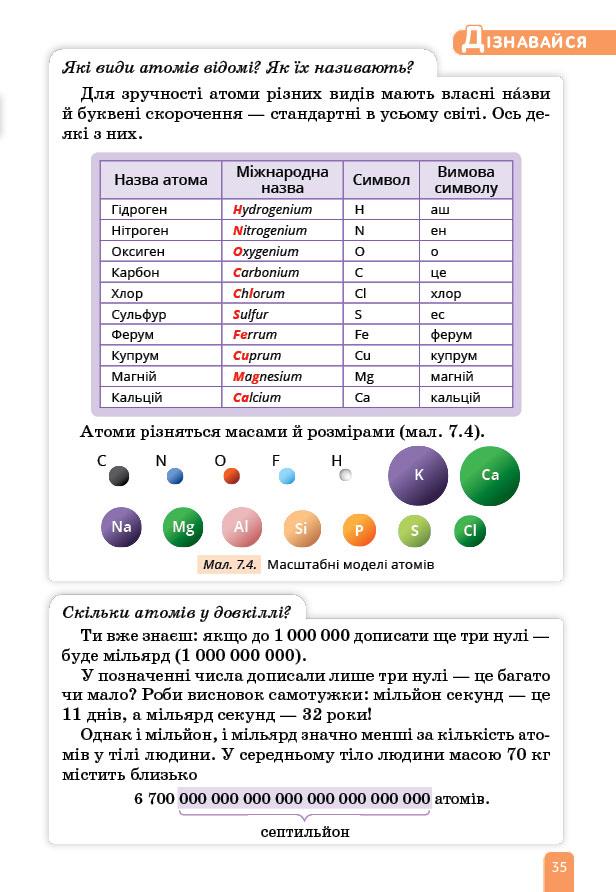 ДІЗНАВАЙСЯ

Які види атомів відомі? Як їх називають?

Для зручності атоми різних видів мають власні на́зви й буквені скорочення — стандартні в усьому світі. Ось деякі з них.

| Назва атома | Міжнародна назва | Символ | Вимова символу |
|---|---|---|---|
| Гідроген | Hydrogenium | H | аш |
| Нітроген | Nitrogenium | N | ен |
| Оксиген | Oxygenium | O | о |
| Карбон | Carbonium | C | це |
| Хлор | Chlorum | Cl | хлор |
| Сульфур | Sulfur | S | ес |
| Ферум | Ferrum | Fe | ферум |
| Купрум | Cuprum | Cu | купрум |
| Магній | Magnesium | Mg | магній |
| Кальцій | Calcium | Ca | кальцій |

Атоми різняться масами й розмірами (мал. 7.4).

C N O F H K Ca
Na Mg Al Si P S Cl

Мал. 7.4. Масштабні моделі атомів

Скільки атомів у довкіллі?

Ти вже знаєш: якщо до 1 000 000 дописати ще три нулі — буде мільярд (1 000 000 000).

У позначенні числа дописали лише три нулі — це багато чи мало? Роби висновок самотужки: мільйон секунд — це 11 днів, а мільярд секунд — 32 роки!

Однак і мільйон, і мільярд значно менші за кількість атомів у тілі людини. У середньому тіло людини масою 70 кг містить близько

6 700 000 000 000 000 000 000 000 000 атомів.

септильйон

35